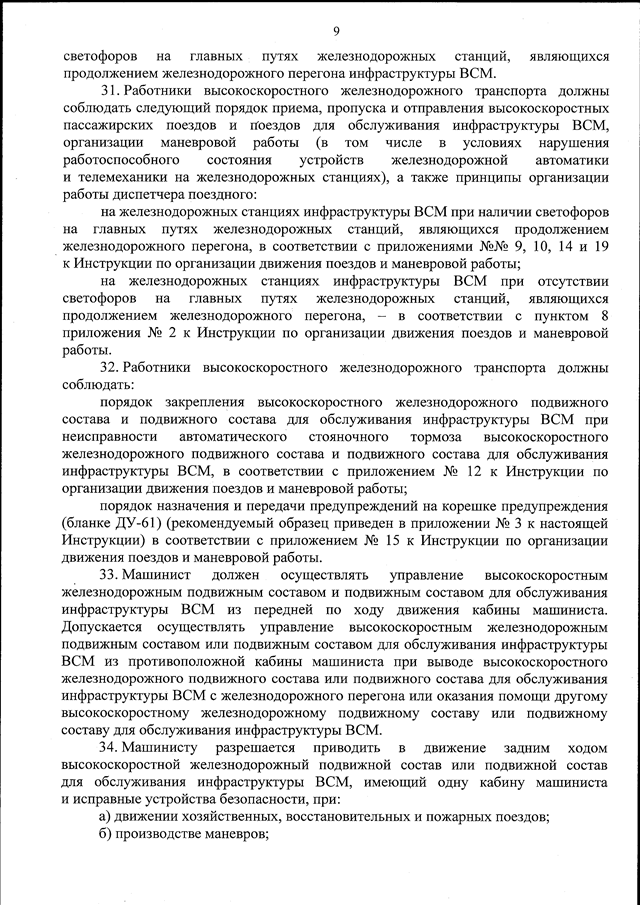 9

светофоров на главных путях железнодорожных станций, являющихся продолжением железнодорожного перегона инфраструктуры ВСМ.

31. Работники высокоскоростного железнодорожного транспорта должны соблюдать следующий порядок приема, пропуска и отправления высокоскоростных пассажирских поездов и поездов для обслуживания инфраструктуры ВСМ, организации маневровой работы (в том числе в условиях нарушения работоспособного состояния устройств железнодорожной автоматики и телемеханики на железнодорожных станциях), а также принципы организации работы диспетчера поездного:

на железнодорожных станциях инфраструктуры ВСМ при наличии светофоров на главных путях железнодорожных станций, являющихся продолжением железнодорожного перегона, в соответствии с приложениями №№ 9, 10, 14 и 19 к Инструкции по организации движения поездов и маневровой работы;

на железнодорожных станциях инфраструктуры ВСМ при отсутствии светофоров на главных путях железнодорожных станций, являющихся продолжением железнодорожного перегона, – в соответствии с пунктом 8 приложения № 2 к Инструкции по организации движения поездов и маневровой работы.

32. Работники высокоскоростного железнодорожного транспорта должны соблюдать:

порядок закрепления высокоскоростного железнодорожного подвижного состава и подвижного состава для обслуживания инфраструктуры ВСМ при неисправности автоматического стояночного тормоза высокоскоростного железнодорожного подвижного состава и подвижного состава для обслуживания инфраструктуры ВСМ, в соответствии с приложением № 12 к Инструкции по организации движения поездов и маневровой работы;

порядок назначения и передачи предупреждений на корешке предупреждения (бланке ДУ-61) (рекомендуемый образец приведен в приложении № 3 к настоящей Инструкции) в соответствии с приложением № 15 к Инструкции по организации движения поездов и маневровой работы.

33. Машинист должен осуществлять управление высокоскоростным железнодорожным подвижным составом и подвижным составом для обслуживания инфраструктуры ВСМ из передней по ходу движения кабины машиниста. Допускается осуществлять управление высокоскоростным железнодорожным подвижным составом или подвижным составом для обслуживания инфраструктуры ВСМ из противоположной кабины машиниста при выводе высокоскоростного железнодорожного подвижного состава или подвижного состава для обслуживания инфраструктуры ВСМ с железнодорожного перегона или оказания помощи другому высокоскоростному железнодорожному подвижному составу или подвижному составу для обслуживания инфраструктуры ВСМ.

34. Машинисту разрешается приводить в движение задним ходом высокоскоростной железнодорожный подвижной состав или подвижной состав для обслуживания инфраструктуры ВСМ, имеющий одну кабину машиниста и исправные устройства безопасности, при:

а) движении хозяйственных, восстановительных и пожарных поездов;

б) производстве маневров;